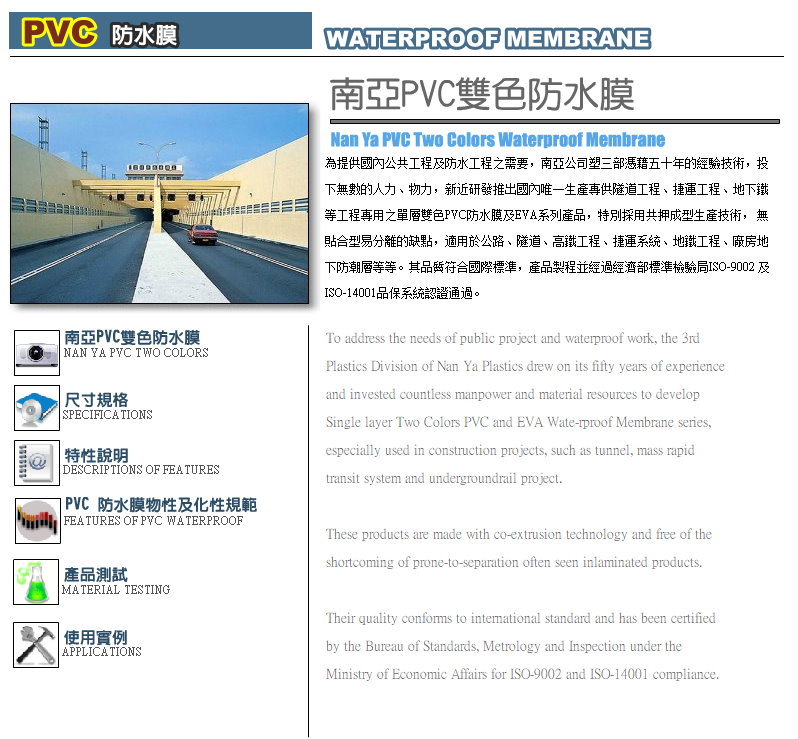 PVC 防水膜

WATERPROOF MEMBRANE

南亞PVC雙色防水膜

Nan Ya PVC Two Colors Waterproof Membrane

為提供國內公共工程及防水工程之需要，南亞公司塑三部憑藉五十年的經驗技術，投下無數的人力、物力，新近研發推出國內唯一生產專供隧道工程、捷運工程、地下鐵等工程專用之單層雙色PVC防水膜及EVA系列產品，特別採用共押成型生產技術，無貼合型易分離的缺點，適用於公路、隧道、高鐵工程、捷運系統、地鐵工程、廠房地下防潮層等等。其品質符合國際標準，產品製程並經過經濟部標準檢驗局ISO-9002及ISO-14001品保系統認證通過。

南亞PVC雙色防水膜
NAN YA PVC TWO COLORS

尺寸規格
SPECIFICATIONS

特性說明
DESCRIPTIONS OF FEATURES

PVC 防水膜物性及化性規範
FEATURES OF PVC WATERPROOF

產品測試
MATERIAL TESTING

使用實例
APPLICATIONS

To address the needs of public project and waterproof work, the 3rd Plastics Division of Nan Ya Plastics drew on its fifty years of experience and invested countless manpower and material resources to develop Single layer Two Colors PVC and EVA Wate-rproof Membrane series, especially used in construction projects, such as tunnel, mass rapid transit system and undergroundrail project.

These products are made with co-extrusion technology and free of the shortcoming of prone-to-separation often seen inlaminated products.

Their quality conforms to international standard and has been certified by the Bureau of Standards, Metrology and Inspection under the Ministry of Economic Affairs for ISO-9002 and ISO-14001 compliance.